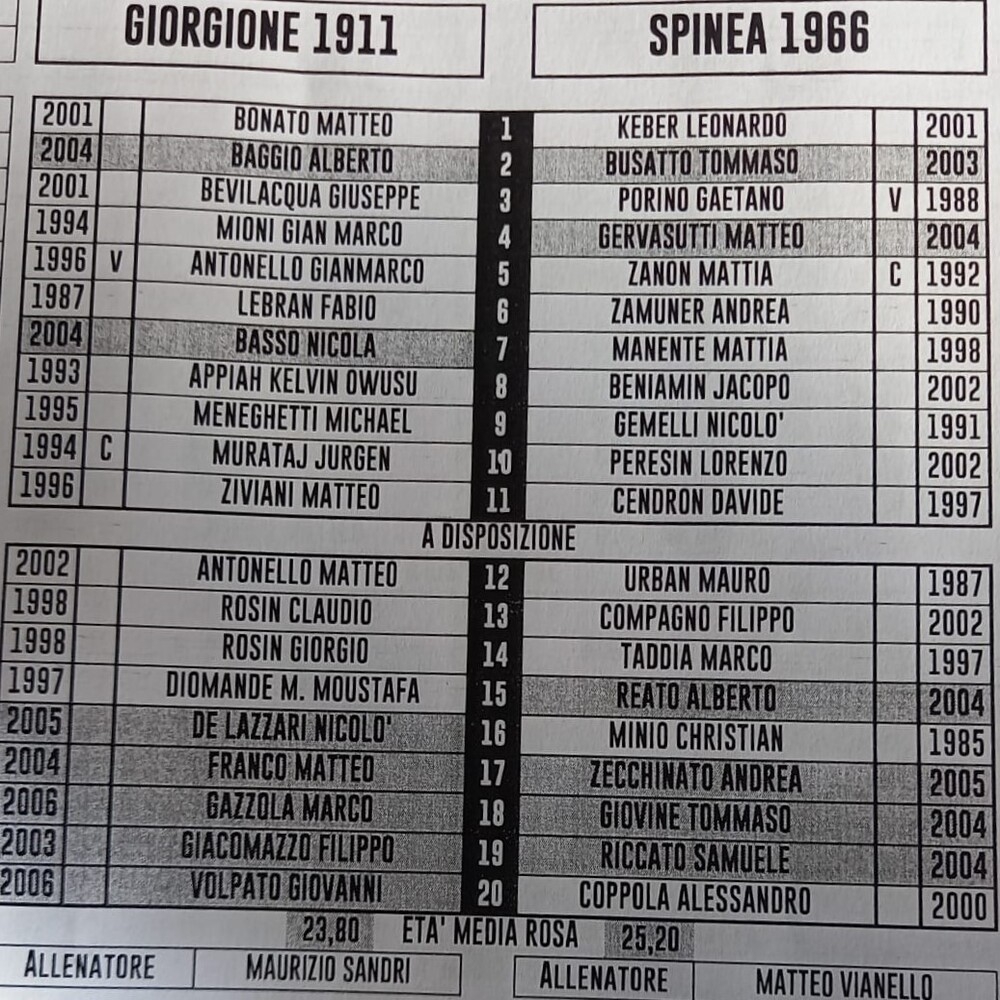 GIORGIONE 1911

SPINEA 1966

| 2001 |  | BONATO MATTEO | 1 | KEBER LEONARDO |  | 2001 |
|---|---|---|---|---|---|---|
| 2004 |  | BAGGIO ALBERTO | 2 | BUSATTO TOMMASO |  | 2003 |
| 2001 |  | BEVILACQUA GIUSEPPE | 3 | PORINO GAETANO | V | 1988 |
| 1994 |  | MIONI GIAN MARCO | 4 | GERVASUTTI MATTEO |  | 2004 |
| 1996 | V | ANTONELLO GIANMARCO | 5 | ZANON MATTIA | C | 1992 |
| 1987 |  | LEBRAN FABIO | 6 | ZAMUNER ANDREA |  | 1990 |
| 2004 |  | BASSO NICOLA | 7 | MANENTE MATTIA |  | 1998 |
| 1993 |  | APPIAH KELVIN OWUSU | 8 | BENIAMIN JACOPO |  | 2002 |
| 1995 |  | MENEGHETTI MICHAEL | 9 | GEMELLI NICOLO' |  | 1991 |
| 1994 | C | MURATAJ JURGEN | 10 | PERESIN LORENZO |  | 2002 |
| 1996 |  | ZIVIANI MATTEO | 11 | CENDRON DAVIDE |  | 1997 |

A DISPOSIZIONE

| 2002 |  | ANTONELLO MATTEO | 12 | URBAN MAURO |  | 1987 |
|---|---|---|---|---|---|---|
| 1998 |  | ROSIN CLAUDIO | 13 | COMPAGNO FILIPPO |  | 2002 |
| 1998 |  | ROSIN GIORGIO | 14 | TADDIA MARCO |  | 1997 |
| 1997 |  | DIOMANDE M. MOUSTAFA | 15 | REATO ALBERTO |  | 2004 |
| 2005 |  | DE LAZZARI NICOLO' | 16 | MINIO CHRISTIAN |  | 1985 |
| 2004 |  | FRANCO MATTEO | 17 | ZECCHINATO ANDREA |  | 2005 |
| 2006 |  | GAZZOLA MARCO | 18 | GIOVINE TOMMASO |  | 2004 |
| 2003 |  | GIACOMAZZO FILIPPO | 19 | RICCATO SAMUELE |  | 2004 |
| 2006 |  | VOLPATO GIOVANNI | 20 | COPPOLA ALESSANDRO |  | 2000 |

23,80 ETA' MEDIA ROSA 25,20

ALLENATORE MAURIZIO SANDRI

ALLENATORE MATTEO VIANELLO